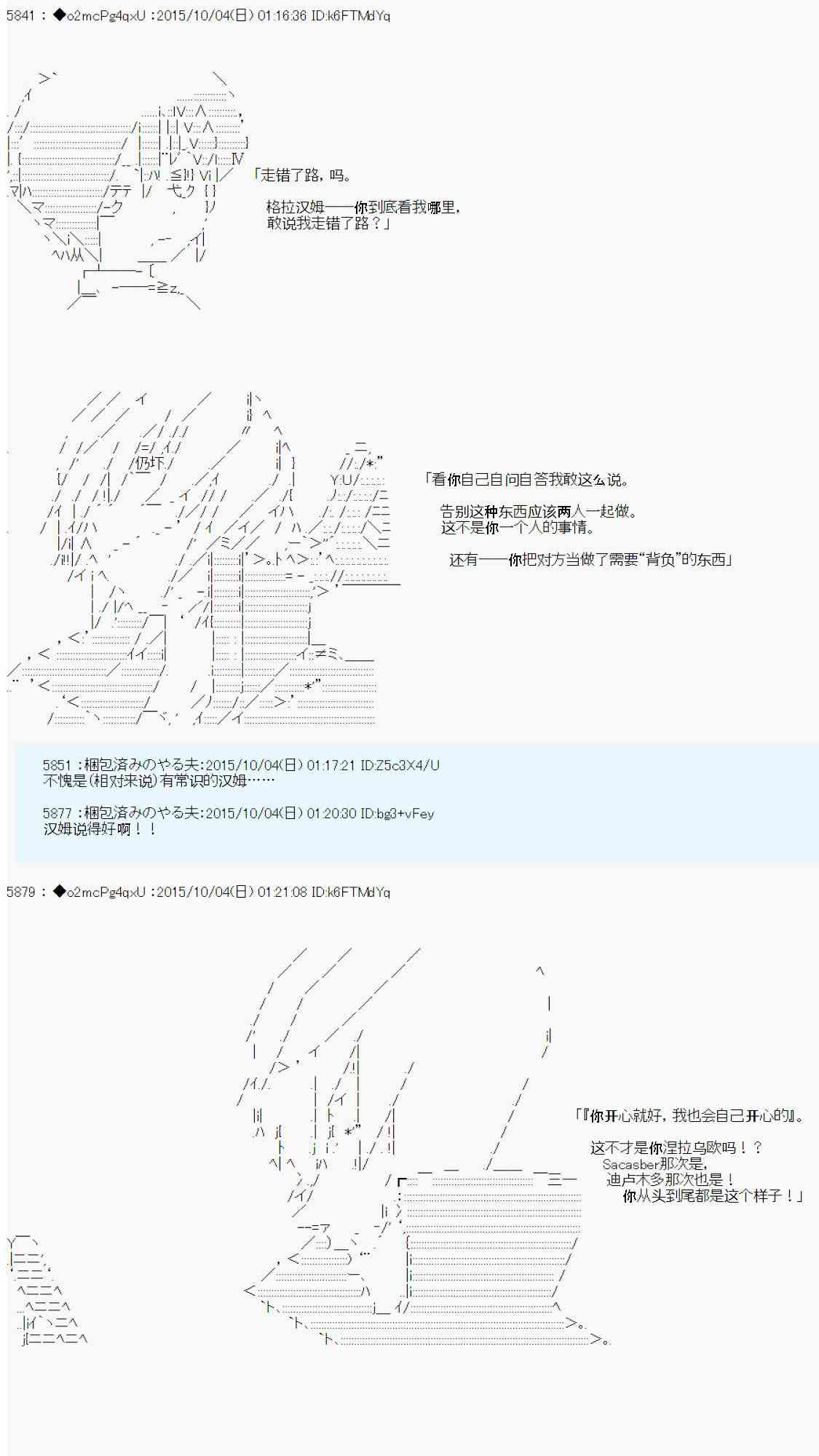 5841 : ◆o2mcPg4qxU :2015/10/04(日) 01:16:36 ID:k6FTMdYq

「走错了路，吗。

格拉汉姆——你到底看我哪里，
敢说我走错了路？」

「看你自己自问自答我敢这么说。

告别这种东西应该两人一起做。
这不是你一个人的事情。

还有——你把对方当做了需要“背负”的东西」

5851 :梱包済みのやる夫:2015/10/04(日) 01:17:21 ID:Z5c3X4/U
不愧是(相对来说)有常识的汉姆……

5877 :梱包済みのやる夫:2015/10/04(日) 01:20:30 ID:bg3+vFey
汉姆说得好啊！！

5879 : ◆o2mcPg4qxU :2015/10/04(日) 01:21:08 ID:k6FTMdYq

「『你开心就好，我也会自己开心的』。

这不才是你涅拉乌欧吗！？
Sacasber那次是，
迪卢木多那次也是！
你从头到尾都是这个样子！」